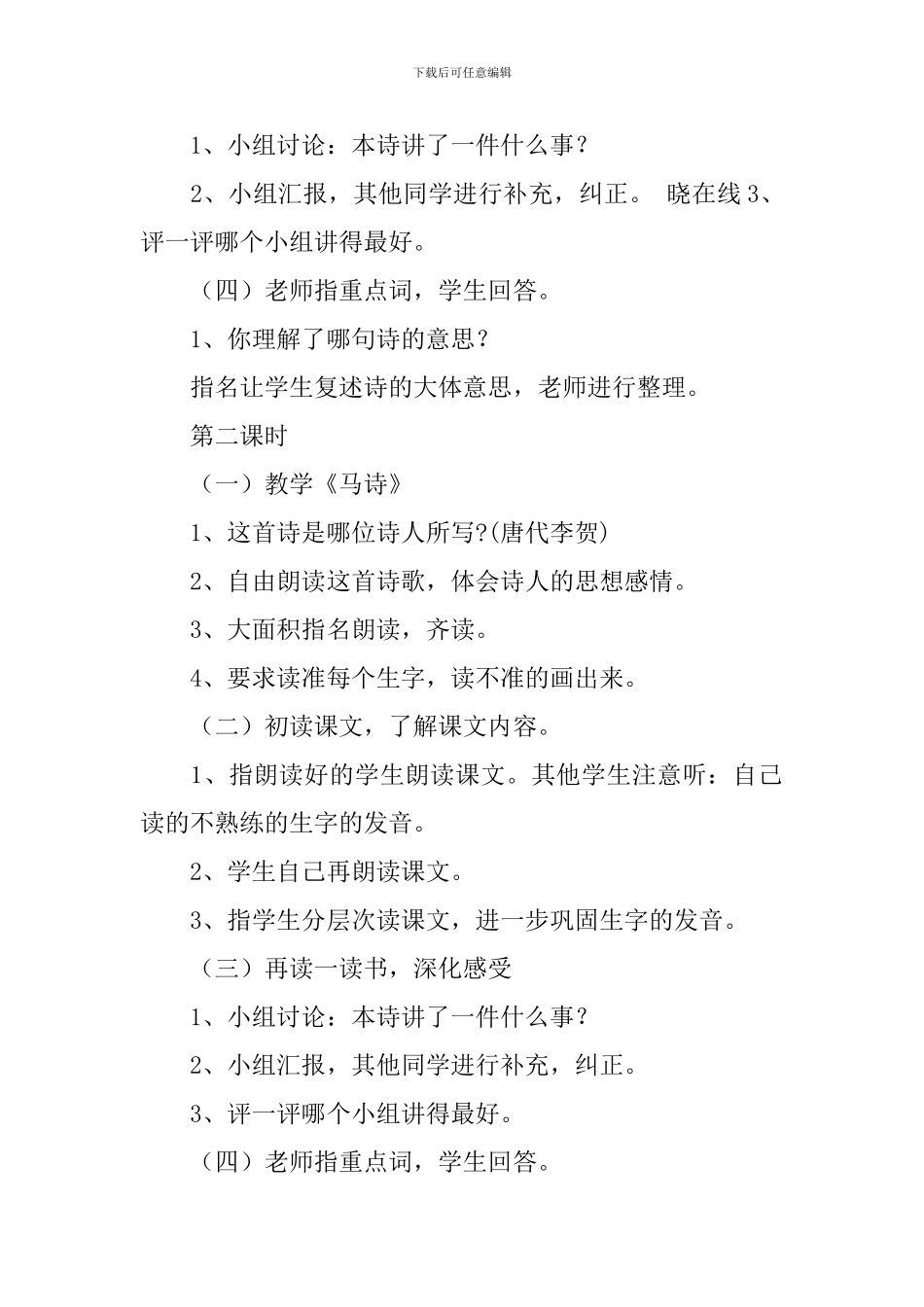 下载后可任意编辑

1、小组讨论：本诗讲了一件什么事？

2、小组汇报，其他同学进行补充，纠正。 晓在线 3、评一评哪个小组讲得最好。

（四）老师指重点词，学生回答。

1、你理解了哪句诗的意思？

指名让学生复述诗的大体意思，老师进行整理。

第二课时

（一）教学《马诗》

1、这首诗是哪位诗人所写?(唐代李贺)

2、自由朗读这首诗歌，体会诗人的思想感情。

3、大面积指名朗读，齐读。

4、要求读准每个生字，读不准的画出来。

（二）初读课文，了解课文内容。

1、指朗读好的学生朗读课文。其他学生注意听：自己读的不熟练的生字的发音。

2、学生自己再朗读课文。

3、指学生分层次读课文，进一步巩固生字的发音。

（三）再读一读书，深化感受

1、小组讨论：本诗讲了一件什么事？

2、小组汇报，其他同学进行补充，纠正。

3、评一评哪个小组讲得最好。

（四）老师指重点词，学生回答。